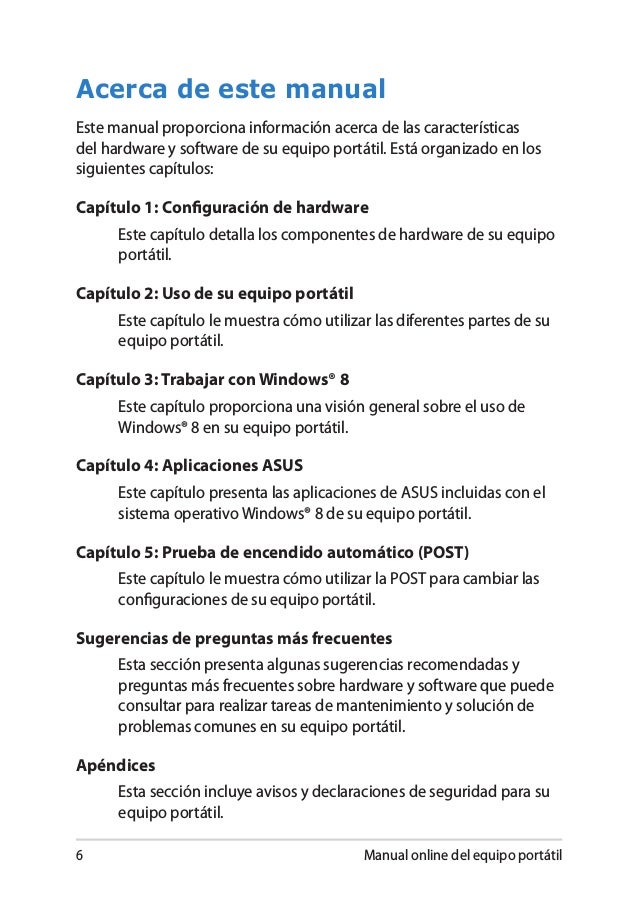 Acerca de este manual

Este manual proporciona información acerca de las características del hardware y software de su equipo portátil. Está organizado en los siguientes capítulos:

Capítulo 1: Configuración de hardware

Este capítulo detalla los componentes de hardware de su equipo portátil.

Capítulo 2: Uso de su equipo portátil

Este capítulo le muestra cómo utilizar las diferentes partes de su equipo portátil.

Capítulo 3: Trabajar con Windows® 8

Este capítulo proporciona una visión general sobre el uso de Windows® 8 en su equipo portátil.

Capítulo 4: Aplicaciones ASUS

Este capítulo presenta las aplicaciones de ASUS incluidas con el sistema operativo Windows® 8 de su equipo portátil.

Capítulo 5: Prueba de encendido automático (POST)

Este capítulo le muestra cómo utilizar la POST para cambiar las configuraciones de su equipo portátil.

Sugerencias de preguntas más frecuentes

Esta sección presenta algunas sugerencias recomendadas y preguntas más frecuentes sobre hardware y software que puede consultar para realizar tareas de mantenimiento y solución de problemas comunes en su equipo portátil.

Apéndices

Esta sección incluye avisos y declaraciones de seguridad para su equipo portátil.

6 Manual online del equipo portátil